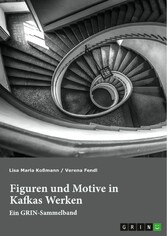 Lisa Maria Koßmann / Verena Fendl

Figuren und Motive in Kafkas Werken

Ein GRIN-Sammelband

GRIN